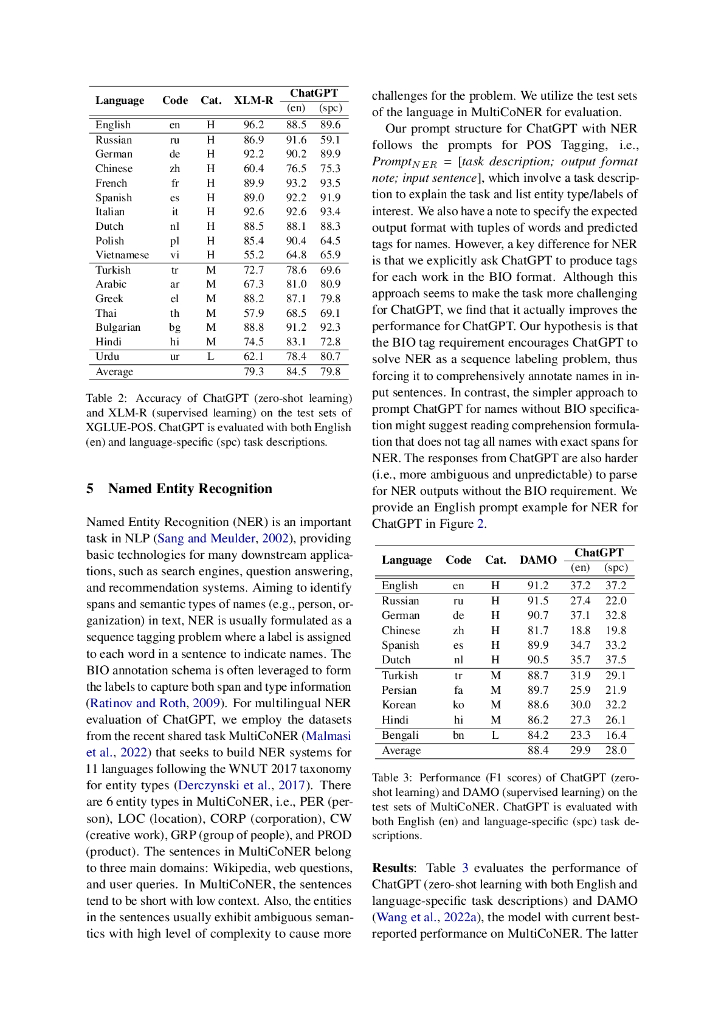 | Language | Code | Cat. | XLM-R | ChatGPT (en) | ChatGPT (spc) |
|---|---|---|---|---|---|
| English | en | H | 96.2 | 88.5 | 89.6 |
| Russian | ru | H | 86.9 | 91.6 | 59.1 |
| German | de | H | 92.2 | 90.2 | 89.9 |
| Chinese | zh | H | 60.4 | 76.5 | 75.3 |
| French | fr | H | 89.9 | 93.2 | 93.5 |
| Spanish | es | H | 89.0 | 92.2 | 91.9 |
| Italian | it | H | 92.6 | 92.6 | 93.4 |
| Dutch | nl | H | 88.5 | 88.1 | 88.3 |
| Polish | pl | H | 85.4 | 90.4 | 64.5 |
| Vietnamese | vi | H | 55.2 | 64.8 | 65.9 |
| Turkish | tr | M | 72.7 | 78.6 | 69.6 |
| Arabic | ar | M | 67.3 | 81.0 | 80.9 |
| Greek | el | M | 88.2 | 87.1 | 79.8 |
| Thai | th | M | 57.9 | 68.5 | 69.1 |
| Bulgarian | bg | M | 88.8 | 91.2 | 92.3 |
| Hindi | hi | M | 74.5 | 83.1 | 72.8 |
| Urdu | ur | L | 62.1 | 78.4 | 80.7 |
| Average | | | 79.3 | 84.5 | 79.8 |

Table 2: Accuracy of ChatGPT (zero-shot learning) and XLM-R (supervised learning) on the test sets of XGLUE-POS. ChatGPT is evaluated with both English (en) and language-specific (spc) task descriptions.

5 Named Entity Recognition

Named Entity Recognition (NER) is an important task in NLP (Sang and Meulder, 2002), providing basic technologies for many downstream applications, such as search engines, question answering, and recommendation systems. Aiming to identify spans and semantic types of names (e.g., person, organization) in text, NER is usually formulated as a sequence tagging problem where a label is assigned to each word in a sentence to indicate names. The BIO annotation schema is often leveraged to form the labels to capture both span and type information (Ratinov and Roth, 2009). For multilingual NER evaluation of ChatGPT, we employ the datasets from the recent shared task MultiCoNER (Malmasi et al., 2022) that seeks to build NER systems for 11 languages following the WNUT 2017 taxonomy for entity types (Derczynski et al., 2017). There are 6 entity types in MultiCoNER, i.e., PER (person), LOC (location), CORP (corporation), CW (creative work), GRP (group of people), and PROD (product). The sentences in MultiCoNER belong to three main domains: Wikipedia, web questions, and user queries. In MultiCoNER, the sentences tend to be short with low context. Also, the entities in the sentences usually exhibit ambiguous semantics with high level of complexity to cause more challenges for the problem. We utilize the test sets of the language in MultiCoNER for evaluation.

Our prompt structure for ChatGPT with NER follows the prompts for POS Tagging, i.e., $Prompt_{NER}$ = [task description; output format note; input sentence], which involve a task description to explain the task and list entity type/labels of interest. We also have a note to specify the expected output format with tuples of words and predicted tags for names. However, a key difference for NER is that we explicitly ask ChatGPT to produce tags for each work in the BIO format. Although this approach seems to make the task more challenging for ChatGPT, we find that it actually improves the performance for ChatGPT. Our hypothesis is that the BIO tag requirement encourages ChatGPT to solve NER as a sequence labeling problem, thus forcing it to comprehensively annotate names in input sentences. In contrast, the simpler approach to prompt ChatGPT for names without BIO specification might suggest reading comprehension formulation that does not tag all names with exact spans for NER. The responses from ChatGPT are also harder (i.e., more ambiguous and unpredictable) to parse for NER outputs without the BIO requirement. We provide an English prompt example for NER for ChatGPT in Figure 2.

| Language | Code | Cat. | DAMO | ChatGPT (en) | ChatGPT (spc) |
|---|---|---|---|---|---|
| English | en | H | 91.2 | 37.2 | 37.2 |
| Russian | ru | H | 91.5 | 27.4 | 22.0 |
| German | de | H | 90.7 | 37.1 | 32.8 |
| Chinese | zh | H | 81.7 | 18.8 | 19.8 |
| Spanish | es | H | 89.9 | 34.7 | 33.2 |
| Dutch | nl | H | 90.5 | 35.7 | 37.5 |
| Turkish | tr | M | 88.7 | 31.9 | 29.1 |
| Persian | fa | M | 89.7 | 25.9 | 21.9 |
| Korean | ko | M | 88.6 | 30.0 | 32.2 |
| Hindi | hi | M | 86.2 | 27.3 | 26.1 |
| Bengali | bn | L | 84.2 | 23.3 | 16.4 |
| Average | | | 88.4 | 29.9 | 28.0 |

Table 3: Performance (F1 scores) of ChatGPT (zero-shot learning) and DAMO (supervised learning) on the test sets of MultiCoNER. ChatGPT is evaluated with both English (en) and language-specific (spc) task descriptions.

Results: Table 3 evaluates the performance of ChatGPT (zero-shot learning with both English and language-specific task descriptions) and DAMO (Wang et al., 2022a), the model with current best-reported performance on MultiCoNER. The latter